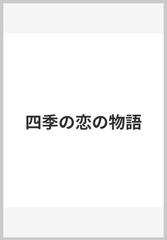 四季の恋の物語